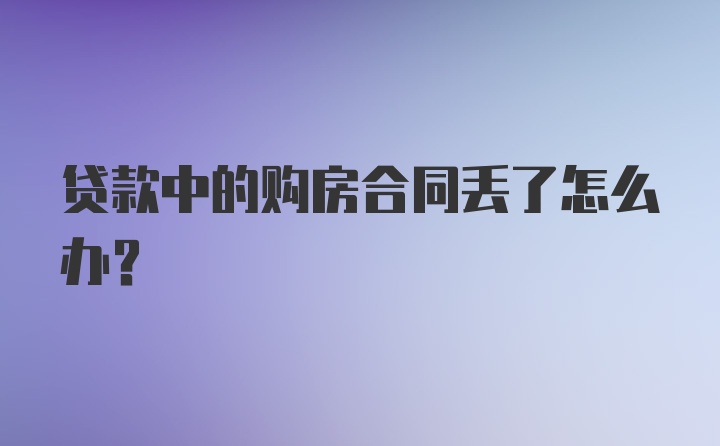 贷款中的购房合同丢了怎么办？